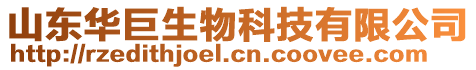 山东华巨生物科技有限公司
http://rzedithjoel.cn.coovee.com